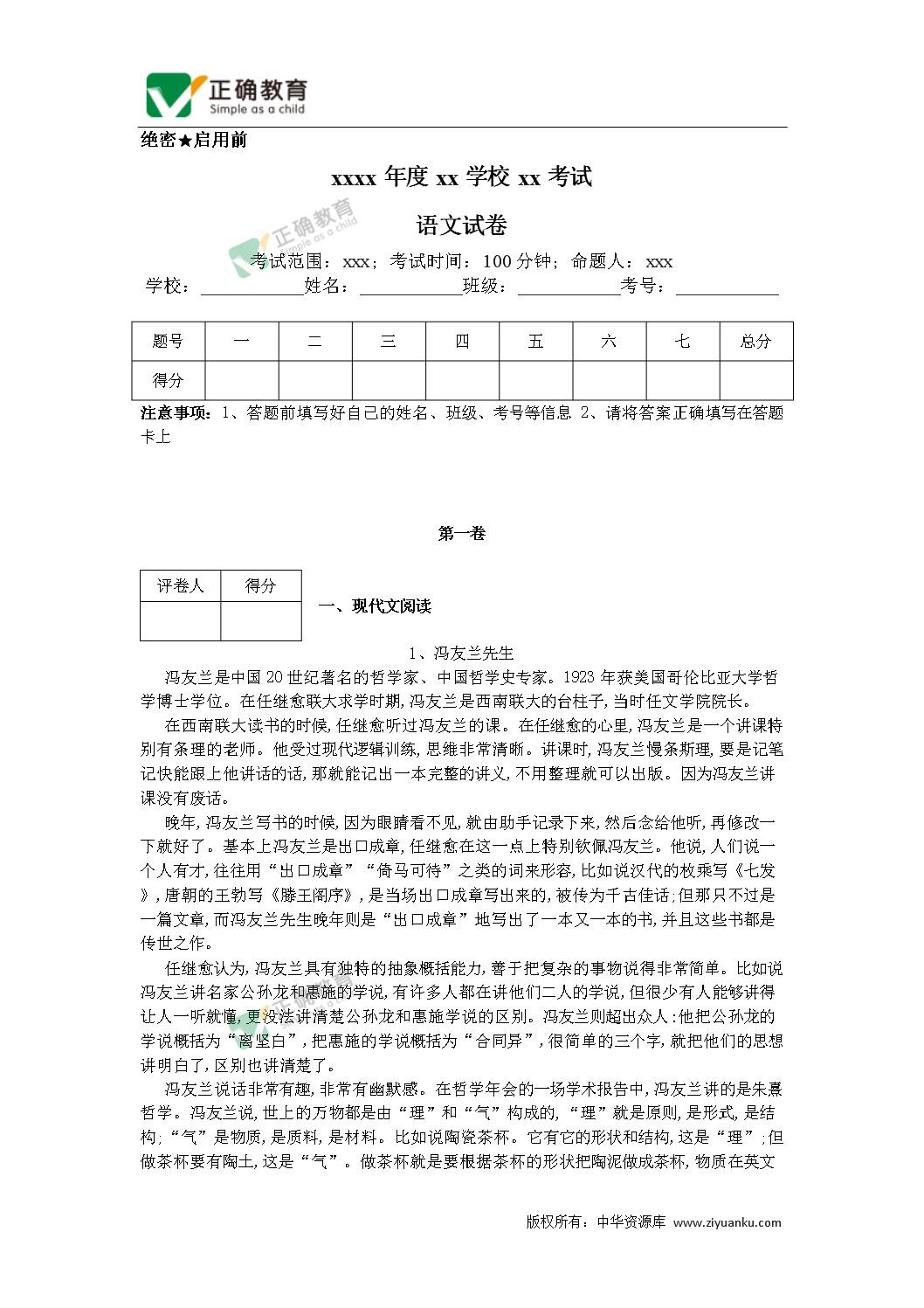 正确教育
Simple as a child

绝密★启用前

xxxx 年度 xx 学校 xx 考试

语文试卷

正确教育 Simple as a child

考试范围：xxx；考试时间：100 分钟；命题人：xxx

学校：___________姓名：___________班级：___________考号：___________

| 题号 | 一 | 二 | 三 | 四 | 五 | 六 | 七 | 总分 |
|---|---|---|---|---|---|---|---|---|
| 得分 | | | | | | | | |

注意事项：1、答题前填写好自己的姓名、班级、考号等信息 2、请将答案正确填写在答题卡上

第一卷

| 评卷人 | 得分 |
|---|---|
| | |

一、现代文阅读

1、冯友兰先生

冯友兰是中国 20 世纪著名的哲学家、中国哲学史专家。1923 年获美国哥伦比亚大学哲学博士学位。在任继愈联大求学时期，冯友兰是西南联大的台柱子，当时任文学院院长。

在西南联大读书的时候，任继愈听过冯友兰的课。在任继愈的心里，冯友兰是一个讲课特别有条理的老师。他受过现代逻辑训练，思维非常清晰。讲课时，冯友兰慢条斯理，要是记笔记快能跟上他讲话的话，那就能记出一本完整的讲义，不用整理就可以出版。因为冯友兰讲课没有废话。

晚年，冯友兰写书的时候，因为眼睛看不见，就由助手记录下来，然后念给他听，再修改一下就好了。基本上冯友兰是出口成章，任继愈在这一点上特别钦佩冯友兰。他说，人们说一个人有才，往往用“出口成章”“倚马可待”之类的词来形容，比如说汉代的枚乘写《七发》，唐朝的王勃写《滕王阁序》，是当场出口成章写出来的，被传为千古佳话；但那只不过是一篇文章，而冯友兰先生晚年则是“出口成章”地写出了一本又一本的书，并且这些书都是传世之作。

任继愈认为，冯友兰具有独特的抽象概括能力，善于把复杂的事物说得非常简单。比如说冯友兰讲名家公孙龙和惠施的学说，有许多人都在讲他们二人的学说，但很少有人能够讲得让人一听就懂，更没法讲清楚公孙龙和惠施学说的区别。冯友兰则超出众人：他把公孙龙的学说概括为“离坚白”，把惠施的学说概括为“合同异”，很简单的三个字，就把他们的思想讲明白了，区别也讲清楚了。

冯友兰说话非常有趣，非常有幽默感。在哲学年会的一场学术报告中，冯友兰讲的是朱熹哲学。冯友兰说，世上的万物都是由“理”和“气”构成的，“理”就是原则，是形式，是结构；“气”是物质，是质料，是材料。比如说陶瓷茶杯。它有它的形状和结构，这是“理”；但做茶杯要有陶土，这是“气”。做茶杯就是要根据茶杯的形状把陶泥做成茶杯，物质在英文

版权所有：中华资源库 www.ziyuanku.com